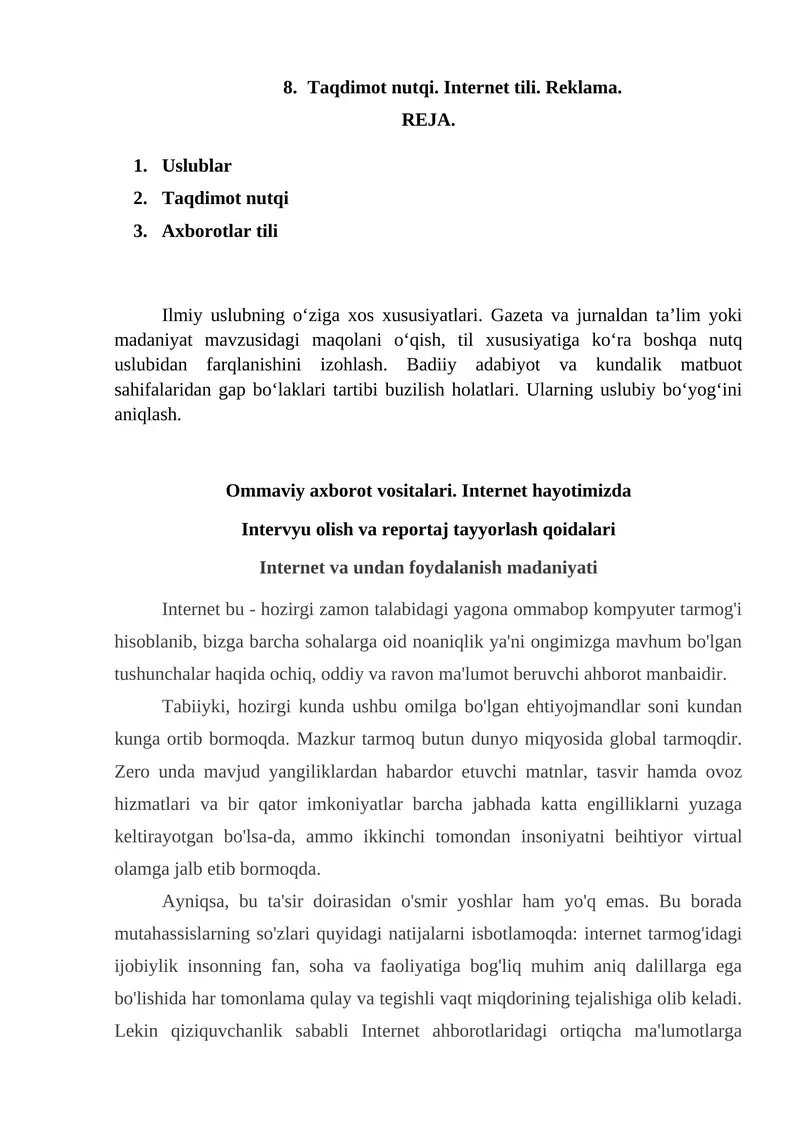 8. Taqdimot nutqi. Internet tili. Reklama.

REJA.

1. Uslublar
2. Taqdimot nutqi
3. Axborotlar tili

Ilmiy uslubning o‘ziga xos xususiyatlari. Gazeta va jurnaldan ta’lim yoki madaniyat mavzusidagi maqolani o‘qish, til xususiyatiga ko‘ra boshqa nutq uslubidan farqlanishini izohlash. Badiiy adabiyot va kundalik matbuot sahifalaridan gap bo‘laklari tartibi buzilish holatlari. Ularning uslubiy bo‘yog‘ini aniqlash.

Ommaviy axborot vositalari. Internet hayotimizda

Intervyu olish va reportaj tayyorlash qoidalari

Internet va undan foydalanish madaniyati

Internet bu - hozirgi zamon talabidagi yagona ommabop kompyuter tarmog'i hisoblanib, bizga barcha sohalarga oid noaniqlik ya'ni ongimizga mavhum bo'lgan tushunchalar haqida ochiq, oddiy va ravon ma'lumot beruvchi ahborot manbaidir.

Tabiiyki, hozirgi kunda ushbu omilga bo'lgan ehtiyojmandlar soni kundan kunga ortib bormoqda. Mazkur tarmoq butun dunyo miqyosida global tarmoqdir. Zero unda mavjud yangiliklardan habardor etuvchi matnlar, tasvir hamda ovoz hizmatlari va bir qator imkoniyatlar barcha jabhada katta engilliklarni yuzaga keltirayotgan bo'lsa-da, ammo ikkinchi tomondan insoniyatni beihtiyor virtual olamga jalb etib bormoqda.

Ayniqsa, bu ta'sir doirasidan o'smir yoshlar ham yo'q emas. Bu borada mutahassislarning so'zlari quyidagi natijalarni isbotlamoqda: internet tarmog'idagi ijobiylik insonning fan, soha va faoliyatiga bog'liq muhim aniq dalillarga ega bo'lishida har tomonlama qulay va tegishli vaqt miqdorining tejalishiga olib keladi. Lekin qiziquvchanlik sababli Internet ahborotlaridagi ortiqcha ma'lumotlarga